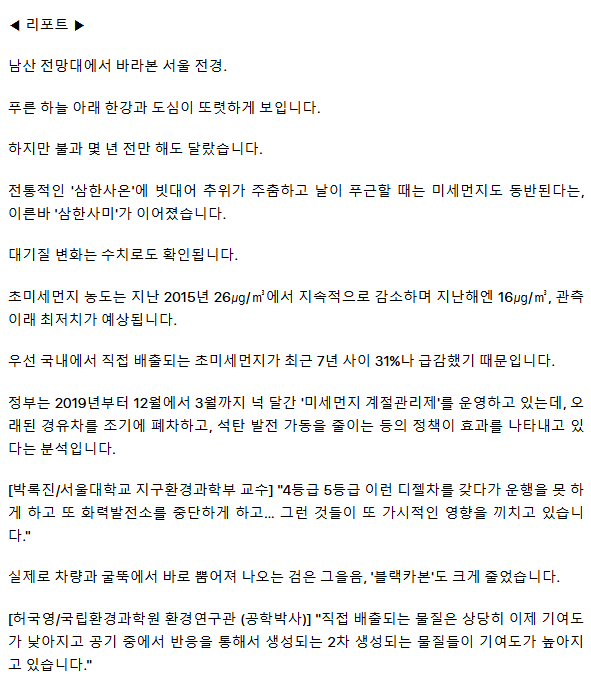 ◀ 리포트 ▶

남산 전망대에서 바라본 서울 전경.

푸른 하늘 아래 한강과 도심이 또렷하게 보입니다.

하지만 불과 몇 년 전만 해도 달랐습니다.

전통적인 '삼한사온'에 빗대어 추위가 주춤하고 날이 푸근할 때는 미세먼지도 동반된다는, 이른바 '삼한사미'가 이어졌습니다.

대기질 변화는 수치로도 확인됩니다.

초미세먼지 농도는 지난 2015년 26㎍/㎥에서 지속적으로 감소하며 지난해엔 16㎍/㎥, 관측 이래 최저치가 예상됩니다.

우선 국내에서 직접 배출되는 초미세먼지가 최근 7년 사이 31%나 급감했기 때문입니다.

정부는 2019년부터 12월에서 3월까지 넉 달간 '미세먼지 계절관리제'를 운영하고 있는데, 오래된 경유차를 조기에 폐차하고, 석탄 발전 가동을 줄이는 등의 정책이 효과를 나타내고 있다는 분석입니다.

[박록진/서울대학교 지구환경과학부 교수] "4등급 5등급 이런 디젤차를 갖다가 운행을 못 하게 하고 또 화력발전소를 중단하게 하고... 그런 것들이 또 가시적인 영향을 끼치고 있습니다."

실제로 차량과 굴뚝에서 바로 뿜어져 나오는 검은 그을음, '블랙카본'도 크게 줄었습니다.

[허국영/국립환경과학원 환경연구관 (공학박사)] "직접 배출되는 물질은 상당히 이제 기여도가 낮아지고 공기 중에서 반응을 통해서 생성되는 2차 생성되는 물질들이 기여도가 높아지고 있습니다."